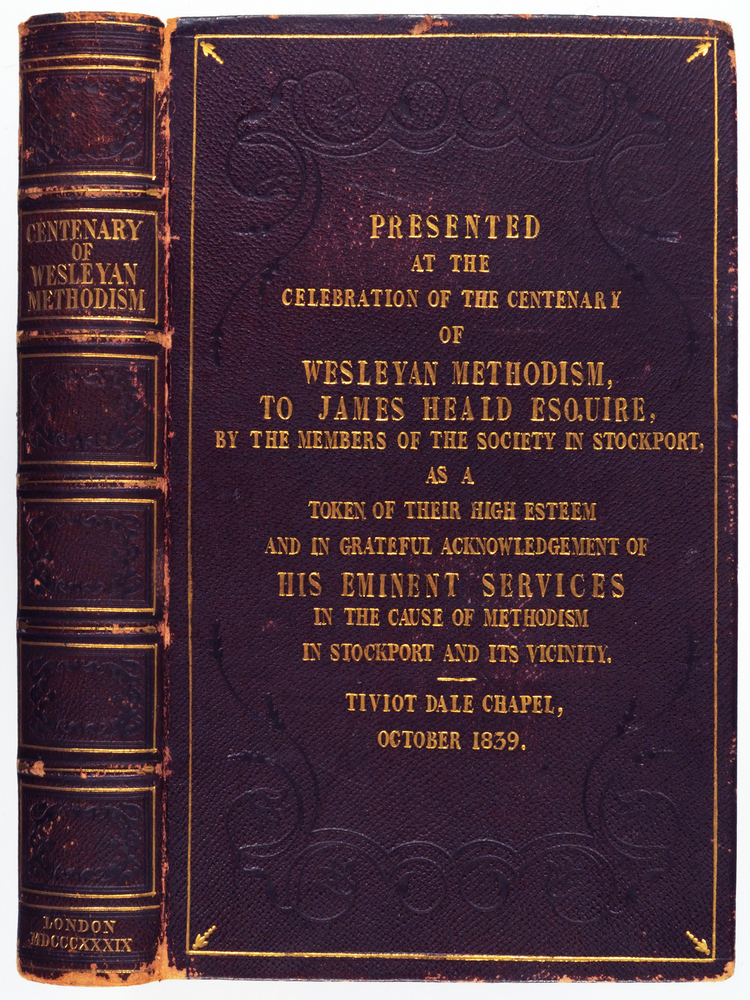 CENTENARY
OF
WESLEYAN
METHODISM

LONDON
MDCCCXXXIX

PRESENTED
AT THE
CELEBRATION OF THE CENTENARY
OF
WESLEYAN METHODISM,
TO JAMES HEALD ESQUIRE,
BY THE MEMBERS OF THE SOCIETY IN STOCKPORT,
AS A
TOKEN OF THEIR HIGH ESTEEM
AND IN GRATEFUL ACKNOWLEDGEMENT OF
HIS EMINENT SERVICES
IN THE CAUSE OF METHODISM
IN STOCKPORT AND ITS VICINITY.

TIVIOT DALE CHAPEL,
OCTOBER 1839.